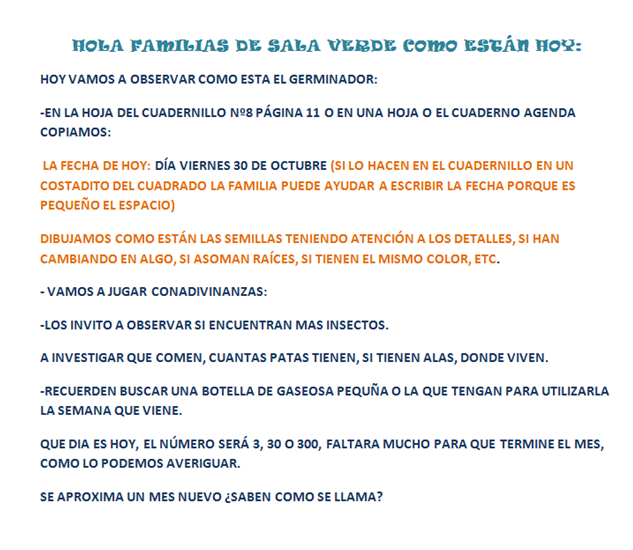 HOLA FAMILIAS DE SALA VERDE COMO ESTÁN HOY:

HOY VAMOS A OBSERVAR COMO ESTA EL GERMINADOR:

-EN LA HOJA DEL CUADERNILLO Nº8 PÁGINA 11 O EN UNA HOJA O EL CUADERNO AGENDA COPIAMOS:

LA FECHA DE HOY: DÍA VIERNES 30 DE OCTUBRE (SI LO HACEN EN EL CUADERNILLO EN UN COSTADITO DEL CUADRADO LA FAMILIA PUEDE AYUDAR A ESCRIBIR LA FECHA PORQUE ES PEQUEÑO EL ESPACIO)

DIBUJAMOS COMO ESTÁN LAS SEMILLAS TENIENDO ATENCIÓN A LOS DETALLES, SI HAN CAMBIANDO EN ALGO, SI ASOMAN RAÍCES, SI TIENEN EL MISMO COLOR, ETC.

- VAMOS A JUGAR CONADIVINANZAS:

-LOS INVITO A OBSERVAR SI ENCUENTRAN MAS INSECTOS.

A INVESTIGAR QUE COMEN, CUANTAS PATAS TIENEN, SI TIENEN ALAS, DONDE VIVEN.

-RECUERDEN BUSCAR UNA BOTELLA DE GASEOSA PEQUÑA O LA QUE TENGAN PARA UTILIZARLA LA SEMANA QUE VIENE.

QUE DIA ES HOY, EL NÚMERO SERÁ 3, 30 O 300, FALTARA MUCHO PARA QUE TERMINE EL MES, COMO LO PODEMOS AVERIGUAR.

SE APROXIMA UN MES NUEVO ¿SABEN COMO SE LLAMA?